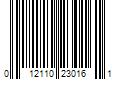 0 12110 23016 1